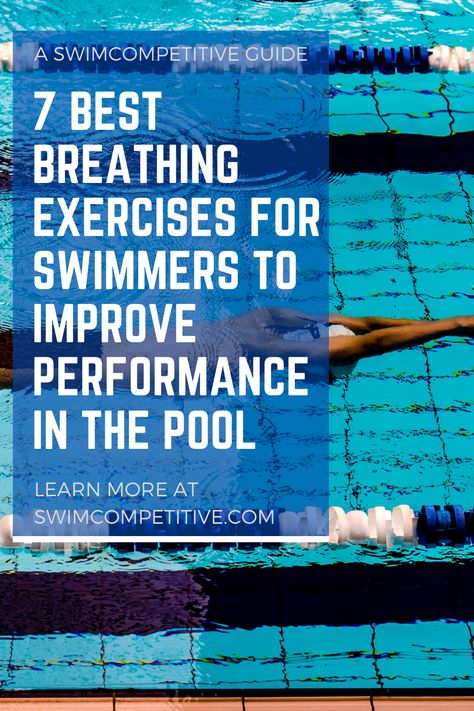 A SWIMCOMPETITIVE GUIDE

7 BEST BREATHING EXERCISES FOR SWIMMERS TO IMPROVE PERFORMANCE IN THE POOL

LEARN MORE AT SWIMCOMPETITIVE.COM